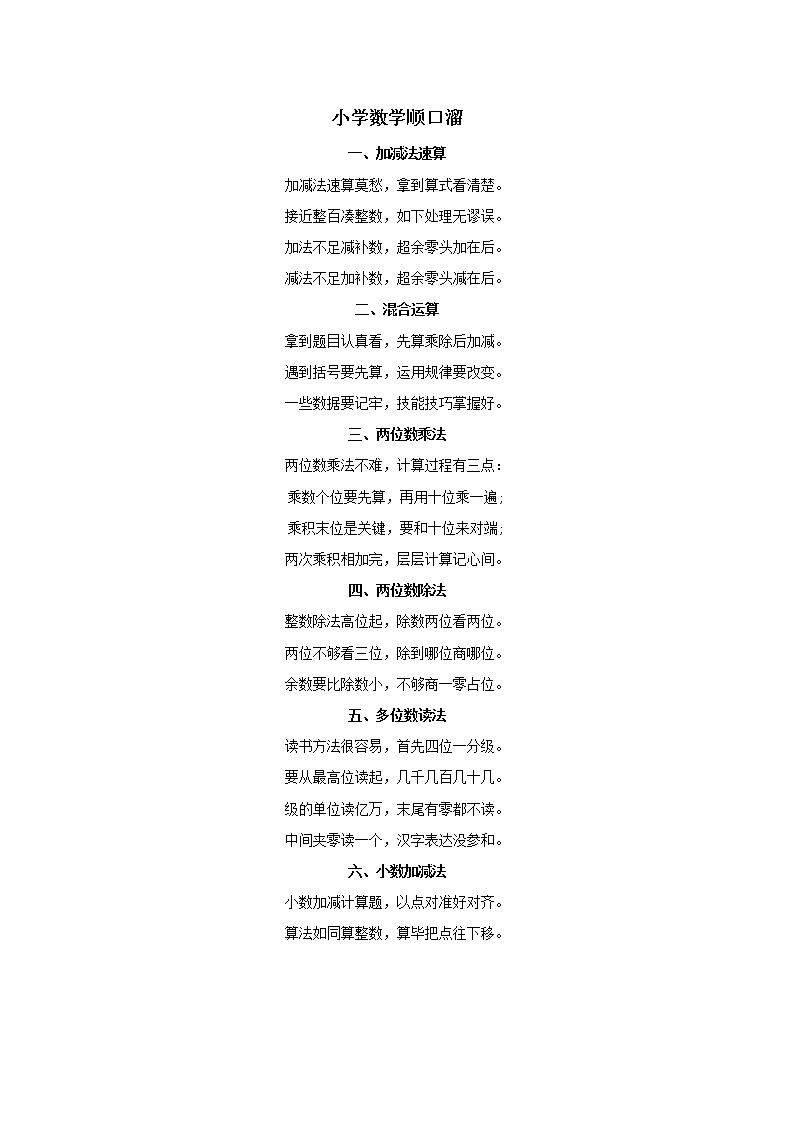 小学数学顺口溜

一、加减法速算

加减法速算莫愁，拿到算式看清楚。

接近整百凑整数，如下处理无谬误。

加法不足减补数，超余零头加在后。

减法不足加补数，超余零头减在后。

二、混合运算

拿到题目认真看，先算乘除后加减。

遇到括号要先算，运用规律要改变。

一些数据要记牢，技能技巧掌握好。

三、两位数乘法

两位数乘法不难，计算过程有三点：

乘数个位要先算，再用十位乘一遍；

乘积末位是关键，要和十位来对端；

两次乘积相加完，层层计算记心间。

四、两位数除法

整数除法高位起，除数两位看两位。

两位不够看三位，除到哪位商哪位。

余数要比除数小，不够商一零占位。

五、多位数读法

读书方法很容易，首先四位一分级。

要从最高位读起，几千几百几十几。

级的单位读亿万，末尾有零都不读。

中间夹零读一个，汉字表达没参和。

六、小数加减法

小数加减计算题，以点对准好对齐。

算法如同算整数，算毕把点往下移。